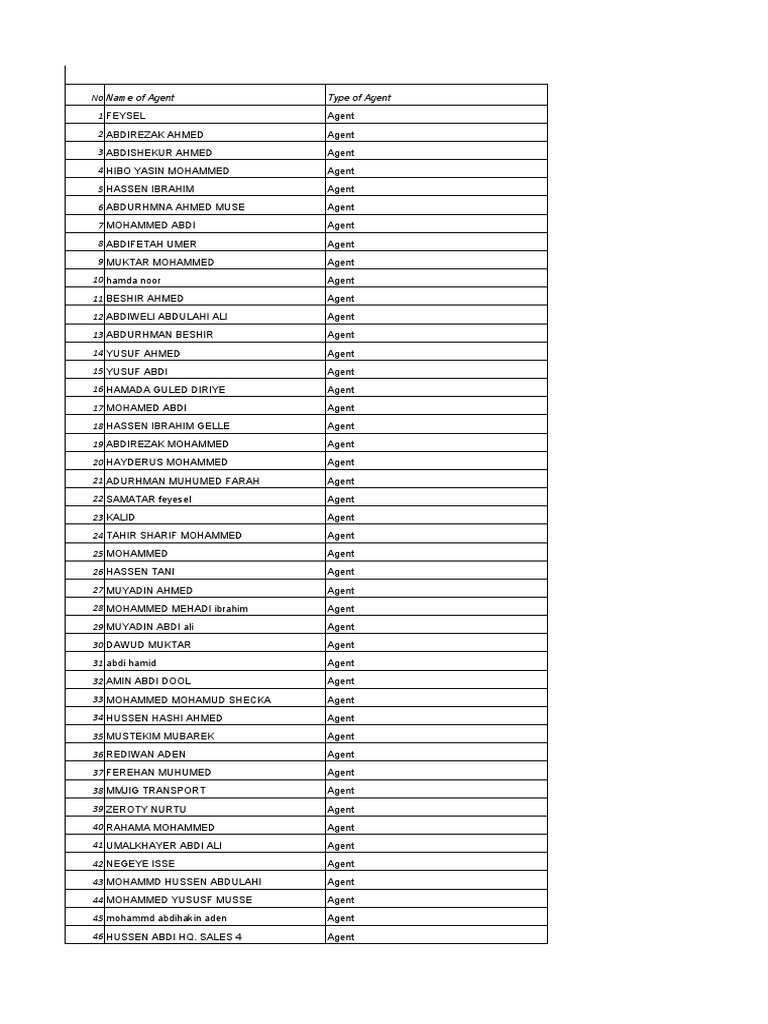 | No | Name of Agent | Type of Agent |
|---|---|---|
| 1 | FEYSEL | Agent |
| 2 | ABDIREZAK AHMED | Agent |
| 3 | ABDISHEKUR AHMED | Agent |
| 4 | HIBO YASIN MOHAMMED | Agent |
| 5 | HASSEN IBRAHIM | Agent |
| 6 | ABDURHMNA AHMED MUSE | Agent |
| 7 | MOHAMMED ABDI | Agent |
| 8 | ABDIFETAH UMER | Agent |
| 9 | MUKTAR MOHAMMED | Agent |
| 10 | hamda noor | Agent |
| 11 | BESHIR AHMED | Agent |
| 12 | ABDIWELI ABDULAHI ALI | Agent |
| 13 | ABDURHMAN BESHIR | Agent |
| 14 | YUSUF AHMED | Agent |
| 15 | YUSUF ABDI | Agent |
| 16 | HAMADA GULED DIRIYE | Agent |
| 17 | MOHAMED ABDI | Agent |
| 18 | HASSEN IBRAHIM GELLE | Agent |
| 19 | ABDIREZAK MOHAMMED | Agent |
| 20 | HAYDERUS MOHAMMED | Agent |
| 21 | ADURHMAN MUHUMED FARAH | Agent |
| 22 | SAMATAR feyesel | Agent |
| 23 | KALID | Agent |
| 24 | TAHIR SHARIF MOHAMMED | Agent |
| 25 | MOHAMMED | Agent |
| 26 | HASSEN TANI | Agent |
| 27 | MUYADIN AHMED | Agent |
| 28 | MOHAMMED MEHADI ibrahim | Agent |
| 29 | MUYADIN ABDI ali | Agent |
| 30 | DAWUD MUKTAR | Agent |
| 31 | abdi hamid | Agent |
| 32 | AMIN ABDI DOOL | Agent |
| 33 | MOHAMMED MOHAMUD SHECKA | Agent |
| 34 | HUSSEN HASHI AHMED | Agent |
| 35 | MUSTEKIM MUBAREK | Agent |
| 36 | REDIWAN ADEN | Agent |
| 37 | FEREHAN MUHUMED | Agent |
| 38 | MMJIG TRANSPORT | Agent |
| 39 | ZEROTY NURTU | Agent |
| 40 | RAHAMA MOHAMMED | Agent |
| 41 | UMALKHAYER ABDI ALI | Agent |
| 42 | NEGEYE ISSE | Agent |
| 43 | MOHAMMD HUSSEN ABDULAHI | Agent |
| 44 | MOHAMMED YUSUSF MUSSE | Agent |
| 45 | mohammd abdihakin aden | Agent |
| 46 | HUSSEN ABDI HQ. SALES 4 | Agent |